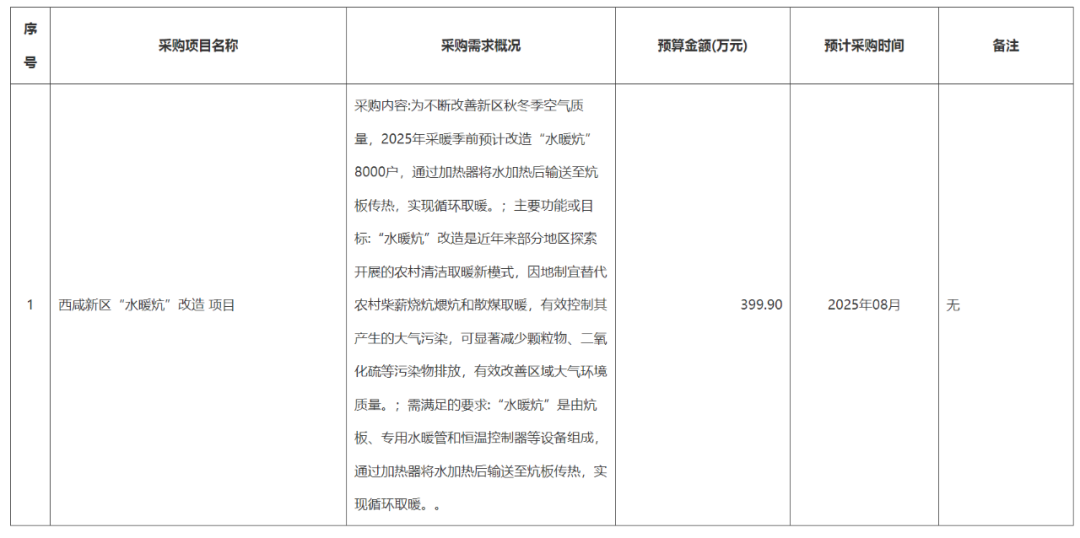 | 序号 | 采购项目名称 | 采购需求概况 | 预算金额(万元) | 预计采购时间 | 备注 |
|---|---|---|---|---|---|
| 1 | 西咸新区“水暖炕”改造 项目 | 采购内容:为不断改善新区秋冬季空气质量，2025年采暖季前预计改造“水暖炕”8000户，通过加热器将水加热后输送至炕板传热，实现循环取暖。；主要功能或目标:“水暖炕”改造是近年来部分地区探索开展的农村清洁取暖新模式，因地制宜替代农村柴薪烧炕煨炕和散煤取暖，有效控制其产生的大气污染，可显著减少颗粒物、二氧化硫等污染物排放，有效改善区域大气环境质量。；需满足的要求:“水暖炕”是由炕板、专用水暖管和恒温控制器等设备组成，通过加热器将水加热后输送至炕板传热，实现循环取暖。。 | 399.90 | 2025年08月 | 无 |